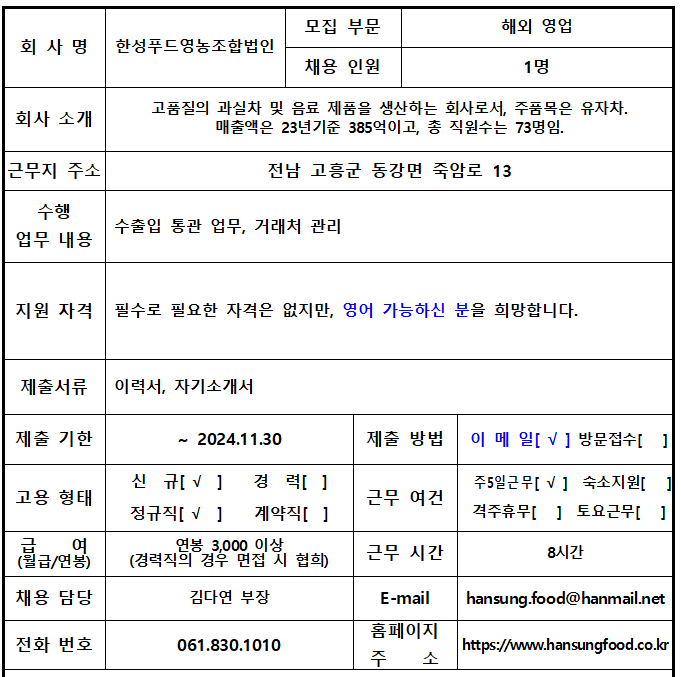 | 회 사 명 | 한성푸드영농조합법인 | 모집 부문 | 해외 영업 |
|---|---|---|---|
| | | 채용 인원 | 1명 |
| 회사 소개 | 고품질의 과실차 및 음료 제품을 생산하는 회사로서, 주품목은 유자차. 매출액은 23년기준 385억이고, 총 직원수는 73명임. | | |
| 근무지 주소 | 전남 고흥군 동강면 죽암로 13 | | |
| 수행 업무 내용 | 수출입 통관 업무, 거래처 관리 | | |
| 지원 자격 | 필수로 필요한 자격은 없지만, 영어 가능하신 분을 희망합니다. | | |
| 제출서류 | 이력서, 자기소개서 | | |
| 제출 기한 | ~ 2024.11.30 | 제출 방법 | 이 메 일[ √ ] 방문접수[ ] |
| 고용 형태 | 신 규[ √ ] 경 력[ ] 정규직[ √ ] 계약직[ ] | 근무 여건 | 주5일근무[ √ ] 숙소지원[ ] 격주휴무[ ] 토요근무[ ] |
| 급 여 (월급/연봉) | 연봉 3,000 이상 (경력직의 경우 면접 시 협희) | 근무 시간 | 8시간 |
| 채용 담당 | 김다연 부장 | E-mail | hansung.food@hanmail.net |
| 전화 번호 | 061.830.1010 | 홈페이지 주 소 | https://www.hansungfood.co.kr |